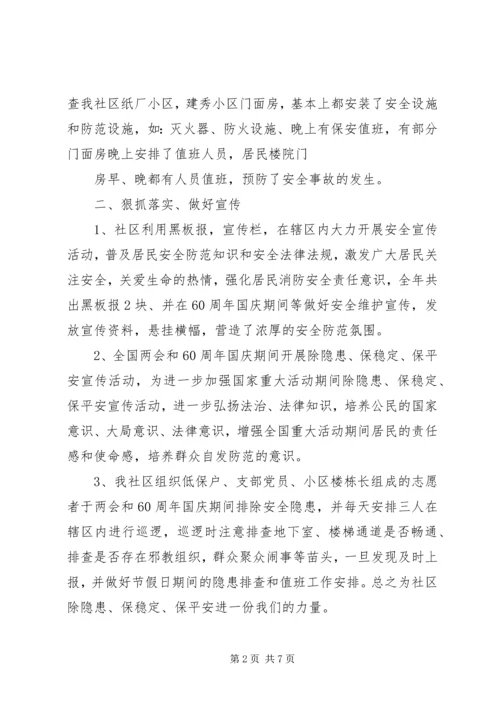 查我社区纸厂小区，建秀小区门面房，基本上都安装了安全设施和防范设施，如：灭火器、防火设施、晚上有保安值班，有部分门面房晚上安排了值班人员，居民楼院门

房早、晚都有人员值班，预防了安全事故的发生。

二、狠抓落实、做好宣传

1、社区利用黑板报，宣传栏，在辖区内大力开展安全宣传活动，普及居民安全防范知识和安全法律法规，激发广大居民关注安全，关爱生命的热情，强化居民消防安全责任意识，全年共出黑板报2块、并在60周年国庆期间等做好安全维护宣传，发放宣传资料，悬挂横幅，营造了浓厚的安全防范氛围。

2、全国两会和60周年国庆期间开展除隐患、保稳定、保平安宣传活动，为进一步加强国家重大活动期间除隐患、保稳定、保平安宣传活动，进一步弘扬法治、法律知识，培养公民的国家意识、大局意识、法律意识，增强全国重大活动期间居民的责任感和使命感，培养群众自发防范的意识。

3、我社区组织低保户、支部党员、小区楼栋长组成的志愿者于两会和60周年国庆期间排除安全隐患，并每天安排三人在辖区内进行巡逻，巡逻时注意排查地下室、楼梯通道是否畅通、排查是否存在邪教组织，群众聚众闹事等苗头，一旦发现及时上报，并做好节假日期间的隐患排查和值班工作安排。总之为社区除隐患、保稳定、保平安进一份我们的力量。

第2页 共7页